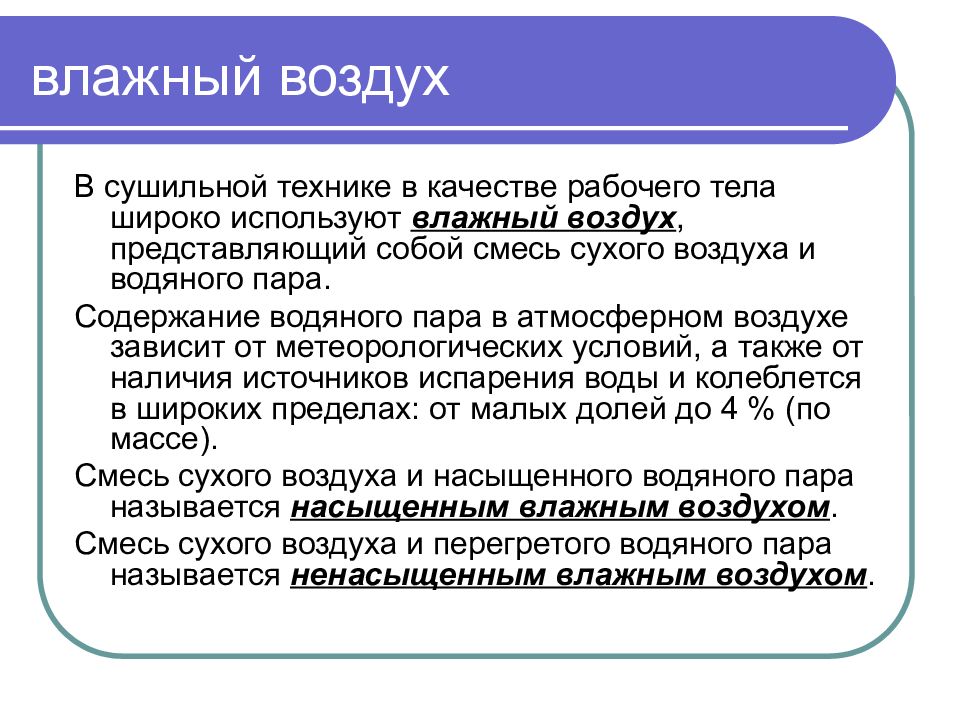 влажный воздух

В сушильной технике в качестве рабочего тела широко используют влажный воздух, представляющий собой смесь сухого воздуха и водяного пара.

Содержание водяного пара в атмосферном воздухе зависит от метеорологических условий, а также от наличия источников испарения воды и колеблется в широких пределах: от малых долей до 4 % (по массе).

Смесь сухого воздуха и насыщенного водяного пара называется насыщенным влажным воздухом.

Смесь сухого воздуха и перегретого водяного пара называется ненасыщенным влажным воздухом.